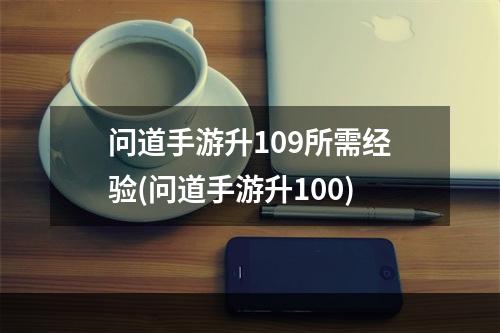 问道手游升109所需经验(问道手游升100)